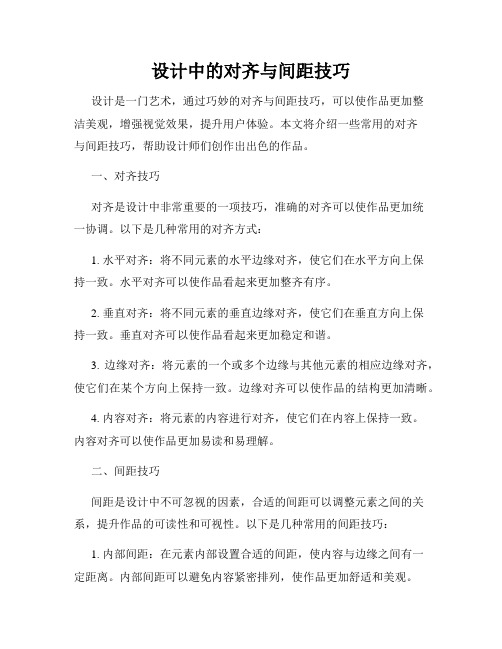 设计中的对齐与间距技巧

设计是一门艺术，通过巧妙的对齐与间距技巧，可以使作品更加整洁美观，增强视觉效果，提升用户体验。本文将介绍一些常用的对齐与间距技巧，帮助设计师们创作出出色的作品。

一、对齐技巧

对齐是设计中非常重要的一项技巧，准确的对齐可以使作品更加统一协调。以下是几种常用的对齐方式：

1. 水平对齐：将不同元素的水平边缘对齐，使它们在水平方向上保持一致。水平对齐可以使作品看起来更加整齐有序。

2. 垂直对齐：将不同元素的垂直边缘对齐，使它们在垂直方向上保持一致。垂直对齐可以使作品看起来更加稳定和谐。

3. 边缘对齐：将元素的一个或多个边缘与其他元素的相应边缘对齐，使它们在某个方向上保持一致。边缘对齐可以使作品的结构更加清晰。

4. 内容对齐：将元素的内容进行对齐，使它们在内容上保持一致。内容对齐可以使作品更加易读和易理解。

二、间距技巧

间距是设计中不可忽视的因素，合适的间距可以调整元素之间的关系，提升作品的可读性和可视性。以下是几种常用的间距技巧：

1. 内部间距：在元素内部设置合适的间距，使内容与边缘之间有一定距离。内部间距可以避免内容紧密排列，使作品更加舒适和美观。